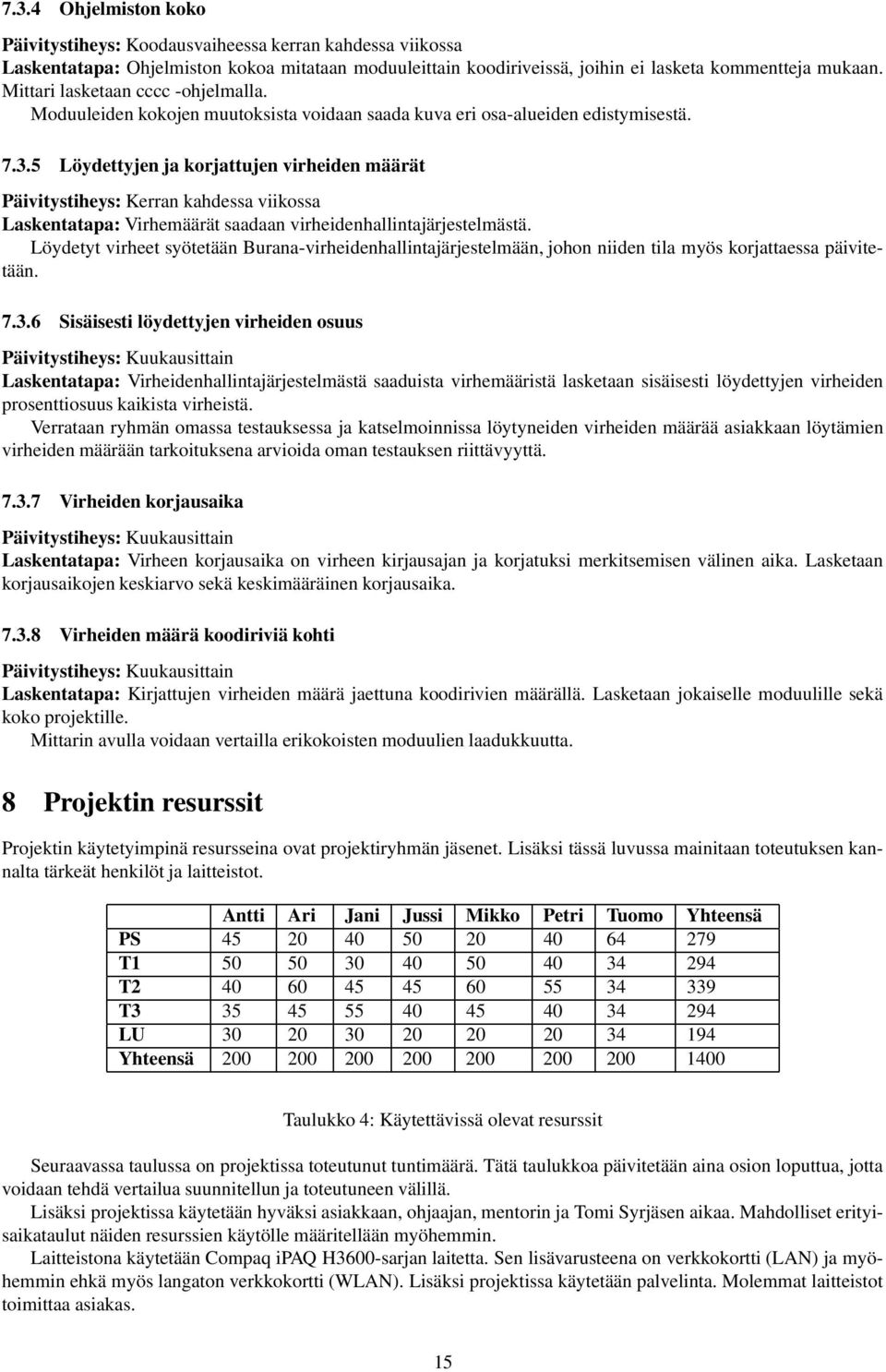 7.3.4 Ohjelmiston koko

Päivitystiheys: Koodausvaiheessa kerran kahdessa viikossa
Laskentatapa: Ohjelmiston kokoa mitataan moduuleittain koodiriveissä, joihin ei lasketa kommentteja mukaan. Mittari lasketaan cccc -ohjelmalla.
Moduuleiden kokojen muutoksista voidaan saada kuva eri osa-alueiden edistymisestä.

7.3.5 Löydettyjen ja korjattujen virheiden määrät

Päivitystiheys: Kerran kahdessa viikossa
Laskentatapa: Virhemäärät saadaan virheidenhallintajärjestelmästä.
Löydetyt virheet syötetään Burana-virheidenhallintajärjestelmään, johon niiden tila myös korjattaessa päivitetään.

7.3.6 Sisäisesti löydettyjen virheiden osuus

Päivitystiheys: Kuukausittain
Laskentatapa: Virheidenhallintajärjestelmästä saaduista virhemääristä lasketaan sisäisesti löydettyjen virheiden prosenttiosuus kaikista virheistä.
Verrataan ryhmän omassa testauksessa ja katselmoinnissa löytyneiden virheiden määrää asiakkaan löytämien virheiden määrään tarkoituksena arvioida oman testauksen riittävyyttä.

7.3.7 Virheiden korjausaika

Päivitystiheys: Kuukausittain
Laskentatapa: Virheen korjausaika on virheen kirjausajan ja korjatuksi merkitsemisen välinen aika. Lasketaan korjausaikojen keskiarvo sekä keskimääräinen korjausaika.

7.3.8 Virheiden määrä koodiriviä kohti

Päivitystiheys: Kuukausittain
Laskentatapa: Kirjattujen virheiden määrä jaettuna koodirivien määrällä. Lasketaan jokaiselle moduulille sekä koko projektille.
Mittarin avulla voidaan vertailla erikokoisten moduulien laadukkuutta.

8 Projektin resurssit

Projektin käytetyimpinä resursseina ovat projektiryhmän jäsenet. Lisäksi tässä luvussa mainitaan toteutuksen kannalta tärkeät henkilöt ja laitteistot.

| | Antti | Ari | Jani | Jussi | Mikko | Petri | Tuomo | Yhteensä |
|---|---|---|---|---|---|---|---|---|
| PS | 45 | 20 | 40 | 50 | 20 | 40 | 64 | 279 |
| T1 | 50 | 50 | 30 | 40 | 50 | 40 | 34 | 294 |
| T2 | 40 | 60 | 45 | 45 | 60 | 55 | 34 | 339 |
| T3 | 35 | 45 | 55 | 40 | 45 | 40 | 34 | 294 |
| LU | 30 | 20 | 30 | 20 | 20 | 20 | 34 | 194 |
| Yhteensä | 200 | 200 | 200 | 200 | 200 | 200 | 200 | 1400 |

Taulukko 4: Käytettävissä olevat resurssit

Seuraavassa taulussa on projektissa toteutunut tuntimäärä. Tätä taulukkoa päivitetään aina osion loputtua, jotta voidaan tehdä vertailua suunnitellun ja toteutuneen välillä.
Lisäksi projektissa käytetään hyväksi asiakkaan, ohjaajan, mentorin ja Tomi Syrjäsen aikaa. Mahdolliset erityisaikataulut näiden resurssien käytölle määritellään myöhemmin.
Laitteistona käytetään Compaq iPAQ H3600-sarjan laitetta. Sen lisävarusteena on verkkokortti (LAN) ja myöhemmin ehkä myös langaton verkkokortti (WLAN). Lisäksi projektissa käytetään palvelinta. Molemmat laitteistot toimittaa asiakas.

15